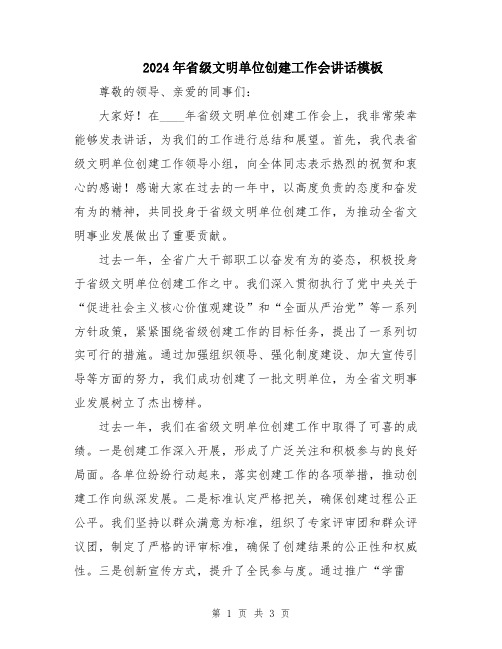 2024年省级文明单位创建工作会讲话模板

尊敬的领导、亲爱的同事们：

大家好！在____年省级文明单位创建工作会上，我非常荣幸能够发表讲话，为我们的工作进行总结和展望。首先，我代表省级文明单位创建工作领导小组，向全体同志表示热烈的祝贺和衷心的感谢！感谢大家在过去的一年中，以高度负责的态度和奋发有为的精神，共同投身于省级文明单位创建工作，为推动全省文明事业发展做出了重要贡献。

过去一年，全省广大干部职工以奋发有为的姿态，积极投身于省级文明单位创建工作之中。我们深入贯彻执行了党中央关于“促进社会主义核心价值观建设”和“全面从严治党”等一系列方针政策，紧紧围绕省级创建工作的目标任务，提出了一系列切实可行的措施。通过加强组织领导、强化制度建设、加大宣传引导等方面的努力，我们成功创建了一批文明单位，为全省文明事业发展树立了杰出榜样。

过去一年，我们在省级文明单位创建工作中取得了可喜的成绩。一是创建工作深入开展，形成了广泛关注和积极参与的良好局面。各单位纷纷行动起来，落实创建工作的各项举措，推动创建工作向纵深发展。二是标准认定严格把关，确保创建过程公正公平。我们坚持以群众满意为标准，组织了专家评审团和群众评议团，制定了严格的评审标准，确保了创建结果的公正性和权威性。三是创新宣传方式，提升了全民参与度。通过推广“学雷

第 1 页 共 3 页